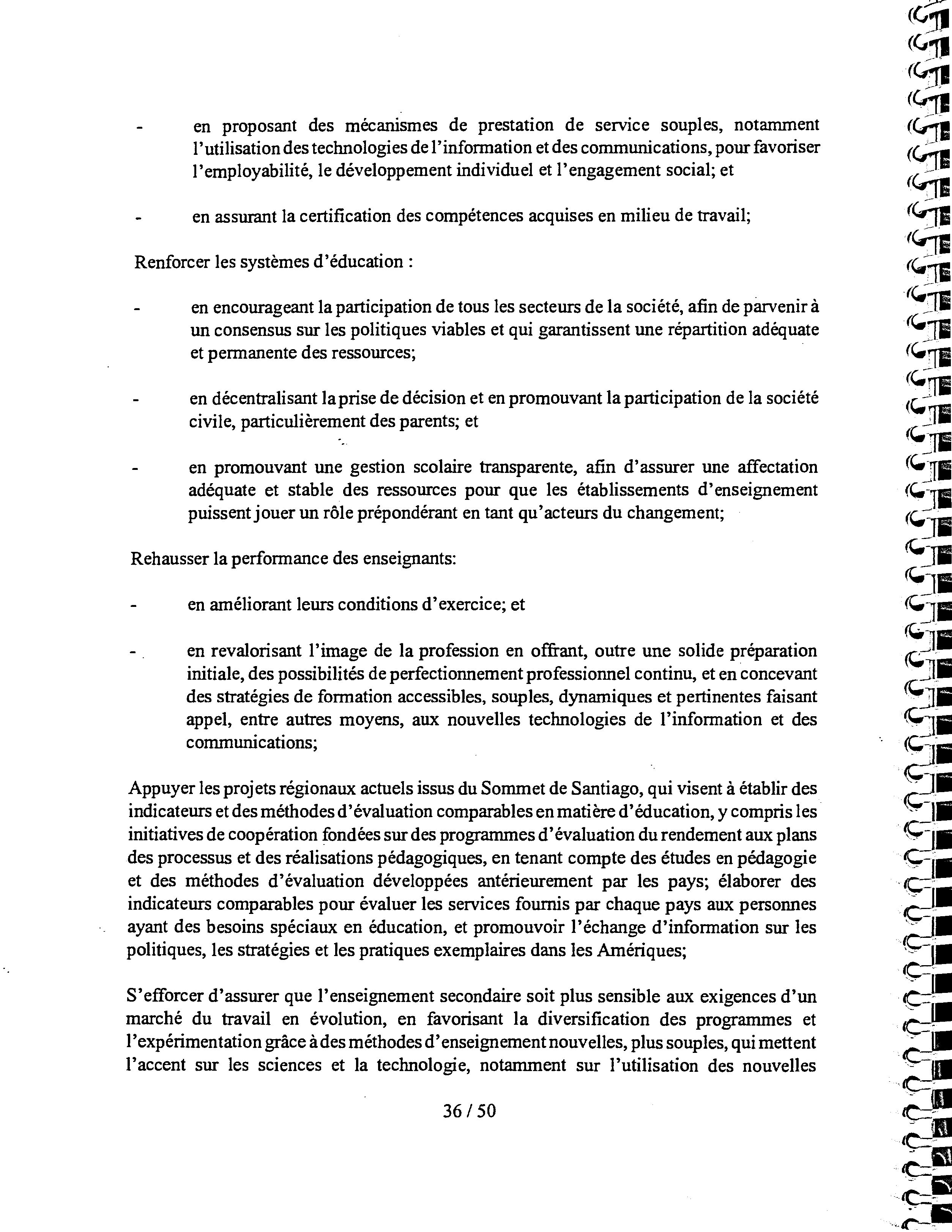 - en proposant des mécanismes de prestation de service souples, notamment l'utilisation des technologies de l'information et des communications, pour favoriser l'employabilité, le développement individuel et l'engagement social; et

- en assurant la certification des compétences acquises en milieu de travail;

Renforcer les systèmes d'éducation :

- en encourageant la participation de tous les secteurs de la société, afin de parvenir à un consensus sur les politiques viables et qui garantissent une répartition adéquate et permanente des ressources;

- en décentralisant la prise de décision et en promouvant la participation de la société civile, particulièrement des parents; et

- en promouvant une gestion scolaire transparente, afin d'assurer une affectation adéquate et stable des ressources pour que les établissements d'enseignement puissent jouer un rôle prépondérant en tant qu'acteurs du changement;

Rehausser la performance des enseignants:

- en améliorant leurs conditions d'exercice; et

- en revalorisant l'image de la profession en offrant, outre une solide préparation initiale, des possibilités de perfectionnement professionnel continu, et en concevant des stratégies de formation accessibles, souples, dynamiques et pertinentes faisant appel, entre autres moyens, aux nouvelles technologies de l'information et des communications;

Appuyer les projets régionaux actuels issus du Sommet de Santiago, qui visent à établir des indicateurs et des méthodes d'évaluation comparables en matière d'éducation, y compris les initiatives de coopération fondées sur des programmes d'évaluation du rendement aux plans des processus et des réalisations pédagogiques, en tenant compte des études en pédagogie et des méthodes d'évaluation développées antérieurement par les pays; élaborer des indicateurs comparables pour évaluer les services fournis par chaque pays aux personnes ayant des besoins spéciaux en éducation, et promouvoir l'échange d'information sur les politiques, les stratégies et les pratiques exemplaires dans les Amériques;

S'efforcer d'assurer que l'enseignement secondaire soit plus sensible aux exigences d'un marché du travail en évolution, en favorisant la diversification des programmes et l'expérimentation grâce à des méthodes d'enseignement nouvelles, plus souples, qui mettent l'accent sur les sciences et la technologie, notamment sur l'utilisation des nouvelles

36 / 50